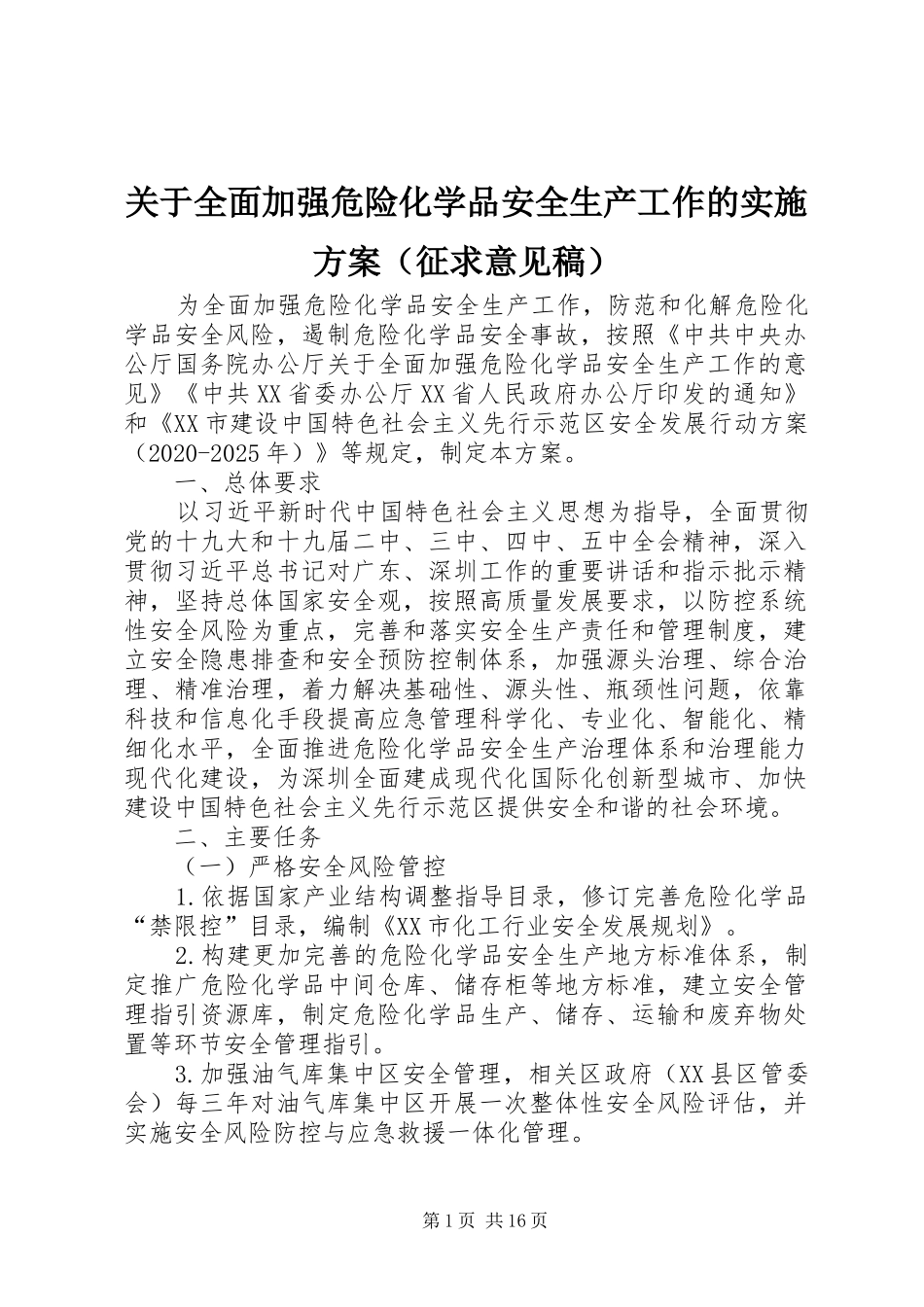 关于全面加强危险化学品安全生产工作的实施方案（征求意见稿）

为全面加强危险化学品安全生产工作，防范和化解危险化学品安全风险，遏制危险化学品安全事故，按照《中共中央办公厅国务院办公厅关于全面加强危险化学品安全生产工作的意见》《中共XX省委办公厅XX省人民政府办公厅印发的通知》和《XX市建设中国特色社会主义先行示范区安全发展行动方案（2020-2025年）》等规定，制定本方案。

一、总体要求

以习近平新时代中国特色社会主义思想为指导，全面贯彻党的十九大和十九届二中、三中、四中、五中全会精神，深入贯彻习近平总书记对广东、深圳工作的重要讲话和指示批示精神，坚持总体国家安全观，按照高质量发展要求，以防控系统性安全风险为重点，完善和落实安全生产责任和管理制度，建立安全隐患排查和安全预防控制体系，加强源头治理、综合治理、精准治理，着力解决基础性、源头性、瓶颈性问题，依靠科技和信息化手段提高应急管理科学化、专业化、智能化、精细化水平，全面推进危险化学品安全生产治理体系和治理能力现代化建设，为深圳全面建成现代化国际化创新型城市、加快建设中国特色社会主义先行示范区提供安全和谐的社会环境。

二、主要任务

（一）严格安全风险管控

1.依据国家产业结构调整指导目录，修订完善危险化学品“禁限控”目录，编制《XX市化工行业安全发展规划》。

2.构建更加完善的危险化学品安全生产地方标准体系，制定推广危险化学品中间仓库、储存柜等地方标准，建立安全管理指引资源库，制定危险化学品生产、储存、运输和废弃物处置等环节安全管理指引。

3.加强油气库集中区安全管理，相关区政府（XX县区管委会）每三年对油气库集中区开展一次整体性安全风险评估，并实施安全风险防控与应急救援一体化管理。

第1页 共16页